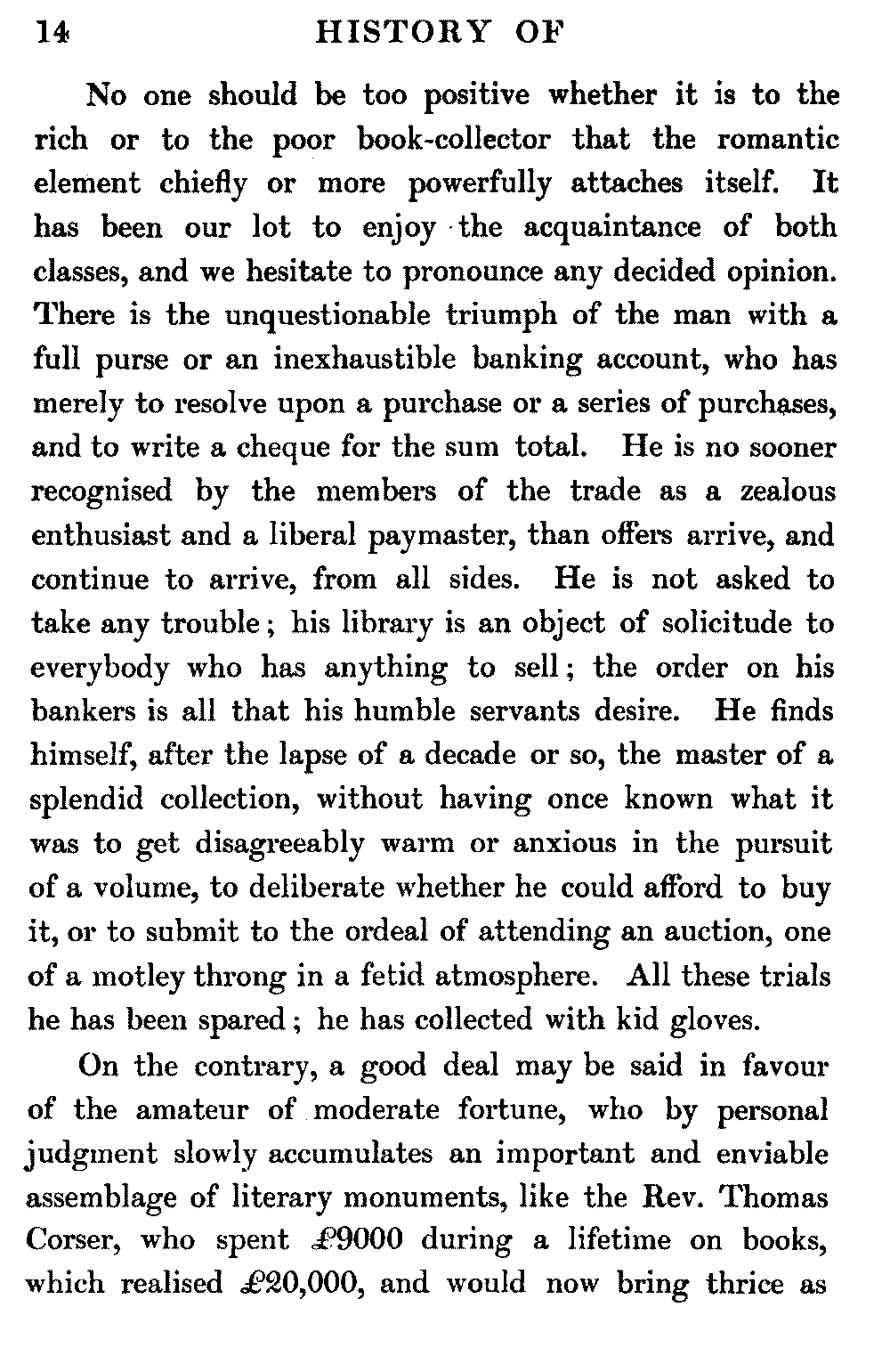 14 HISTORY OF

No one should be too positive whether it is to the rich or to the poor book-collector that the romantic element chiefly or more powerfully attaches itself. It has been our lot to enjoy the acquaintance of both classes, and we hesitate to pronounce any decided opinion. There is the unquestionable triumph of the man with a full purse or an inexhaustible banking account, who has merely to resolve upon a purchase or a series of purchases, and to write a cheque for the sum total. He is no sooner recognised by the members of the trade as a zealous enthusiast and a liberal paymaster, than offers arrive, and continue to arrive, from all sides. He is not asked to take any trouble; his library is an object of solicitude to everybody who has anything to sell; the order on his bankers is all that his humble servants desire. He finds himself, after the lapse of a decade or so, the master of a splendid collection, without having once known what it was to get disagreeably warm or anxious in the pursuit of a volume, to deliberate whether he could afford to buy it, or to submit to the ordeal of attending an auction, one of a motley throng in a fetid atmosphere. All these trials he has been spared; he has collected with kid gloves.

On the contrary, a good deal may be said in favour of the amateur of moderate fortune, who by personal judgment slowly accumulates an important and enviable assemblage of literary monuments, like the Rev. Thomas Corser, who spent £9000 during a lifetime on books, which realised £20,000, and would now bring thrice as